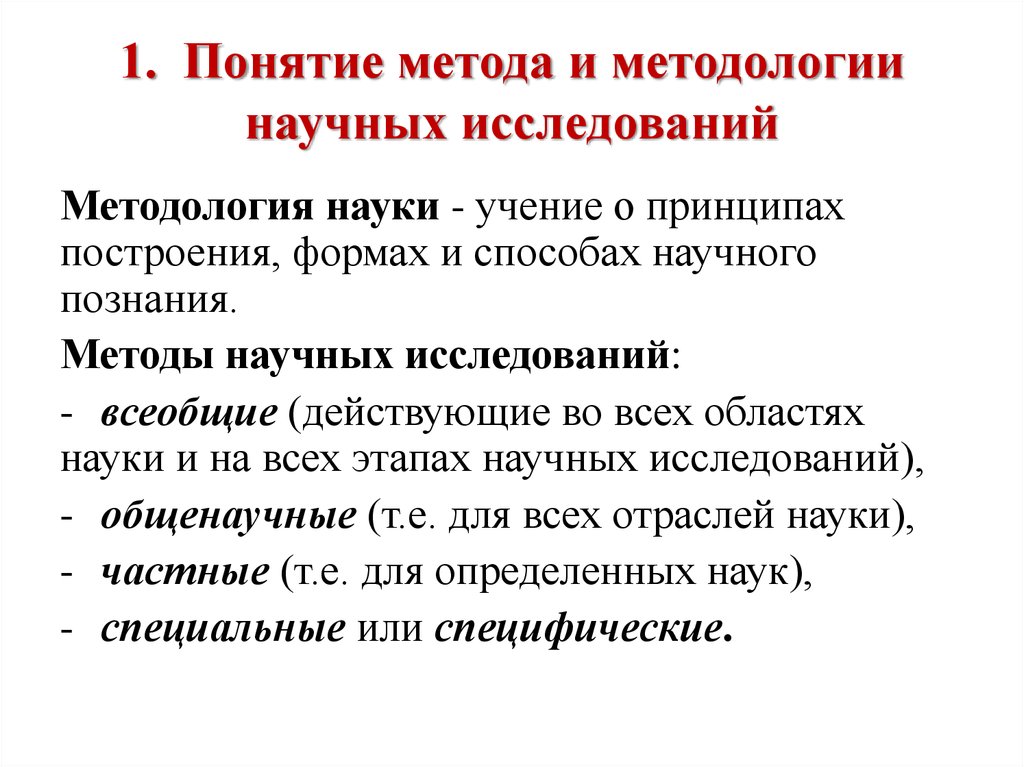 1. Понятие метода и методологии научных исследований

Методология науки - учение о принципах построения, формах и способах научного познания.

Методы научных исследований:

- всеобщие (действующие во всех областях науки и на всех этапах научных исследований),

- общенаучные (т.е. для всех отраслей науки),

- частные (т.е. для определенных наук),

- специальные или специфические.